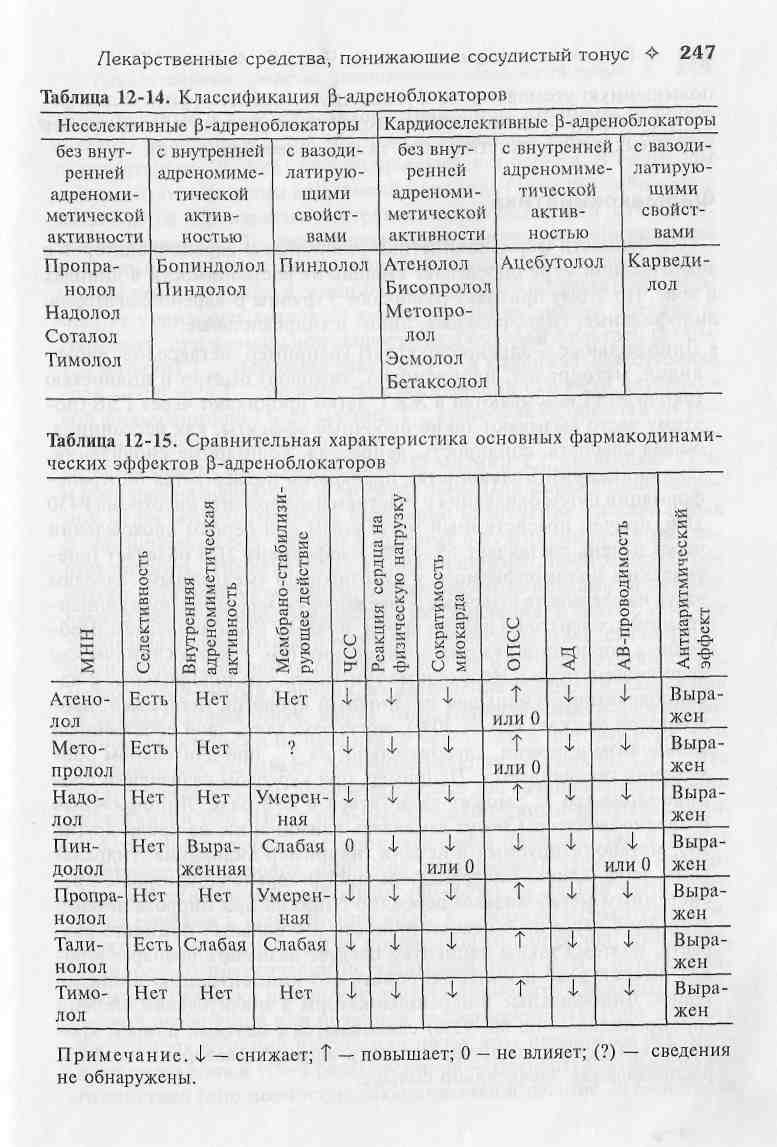 Лекарственные средства, понижающие сосудистый тонус ✧ 247

Таблица 12-14. Классификация β-адреноблокаторов

| Неселективные β-адреноблокаторы | | | Кардиоселективные β-адреноблокаторы | | |
|---|---|---|---|---|---|
| без внутренней адреномиметической активности | с внутренней адреномиметической активностью | с вазодилатирующими свойствами | без внутренней адреномиметической активности | с внутренней адреномиметической активностью | с вазодилатирующими свойствами |
| Пропранолол Надолол Соталол Тимолол | Бопиндолол Пиндолол | Пиндолол | Атенолол Бисопролол Метопролол Эсмолол Бетаксолол | Ацебутолол | Карведилол |

Таблица 12-15. Сравнительная характеристика основных фармакодинамических эффектов β-адреноблокаторов

| МНН | Селективность | Внутренняя адреномиметическая активность | Мембрано-стабилизирующее действие | ЧСС | Реакция сердца на физическую нагрузку | Сократимость миокарда | ОПСС | АД | АВ-проводимость | Антиаритмический эффект |
|---|---|---|---|---|---|---|---|---|---|---|
| Атенолол | Есть | Нет | Нет | ↓ | ↓ | ↓ | ↑ или 0 | ↓ | ↓ | Выражен |
| Метопролол | Есть | Нет | ? | ↓ | ↓ | ↓ | ↑ или 0 | ↓ | ↓ | Выражен |
| Надолол | Нет | Нет | Умеренная | ↓ | ↓ | ↓ | ↑ | ↓ | ↓ | Выражен |
| Пиндолол | Нет | Выраженная | Слабая | 0 | ↓ | ↓ или 0 | ↓ | ↓ | ↓ или 0 | Выражен |
| Пропранолол | Нет | Нет | Умеренная | ↓ | ↓ | ↓ | ↑ | ↓ | ↓ | Выражен |
| Талинолол | Есть | Слабая | Слабая | ↓ | ↓ | ↓ | ↑ | ↓ | ↓ | Выражен |
| Тимолол | Нет | Нет | Нет | ↓ | ↓ | ↓ | ↑ | ↓ | ↓ | Выражен |

Примечание. ↓ — снижает; ↑ — повышает; 0 — не влияет; (?) — сведения не обнаружены.